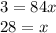 $3 = 84x$

$28 = x$